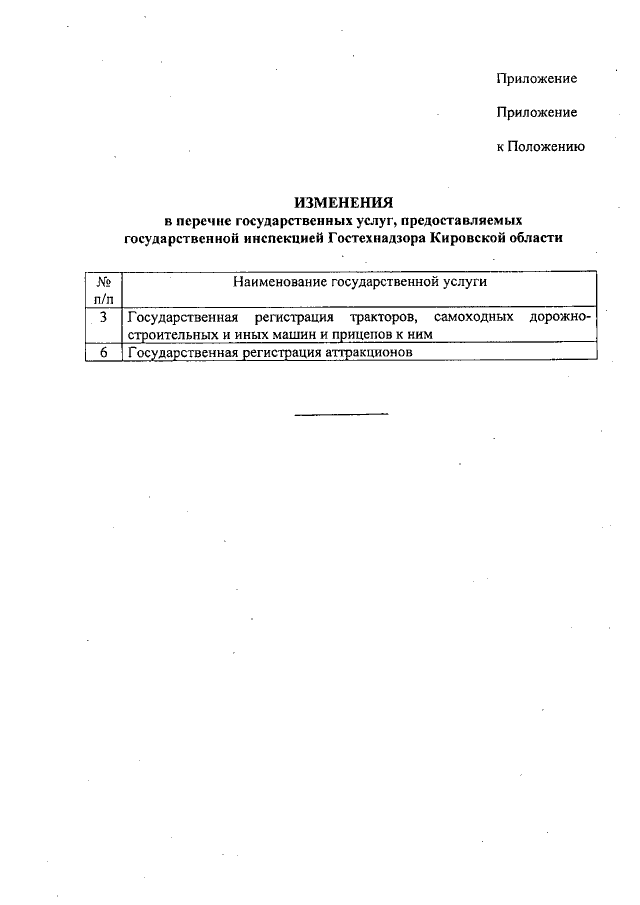 Приложение

Приложение

к Положению

ИЗМЕНЕНИЯ
в перечне государственных услуг, предоставляемых государственной инспекцией Гостехнадзора Кировской области

| № п/п | Наименование государственной услуги |
|---|---|
| 3 | Государственная регистрация тракторов, самоходных дорожно-строительных и иных машин и прицепов к ним |
| 6 | Государственная регистрация аттракционов |